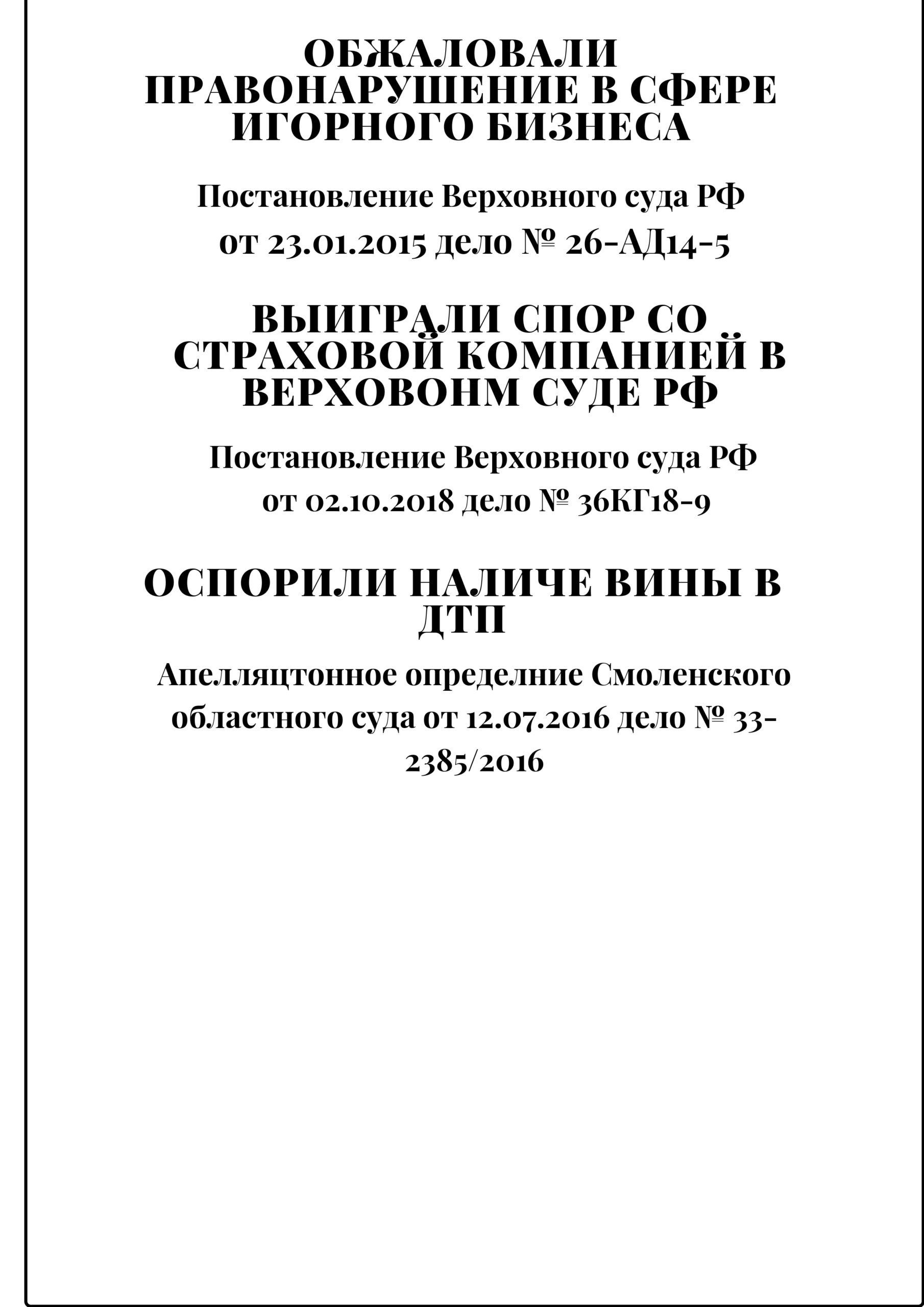 ОБЖАЛОВАЛИ ПРАВОНАРУШЕНИЕ В СФЕРЕ ИГОРНОГО БИЗНЕСА

Постановление Верховного суда РФ от 23.01.2015 дело № 26-АД14-5

ВЫИГРАЛИ СПОР СО СТРАХОВОЙ КОМПАНИЕЙ В ВЕРХОВОНМ СУДЕ РФ

Постановление Верховного суда РФ от 02.10.2018 дело № 36КГ18-9

ОСПОРИЛИ НАЛИЧЕ ВИНЫ В ДТП

Апелляцтонное определние Смоленского областного суда от 12.07.2016 дело № 33-2385/2016